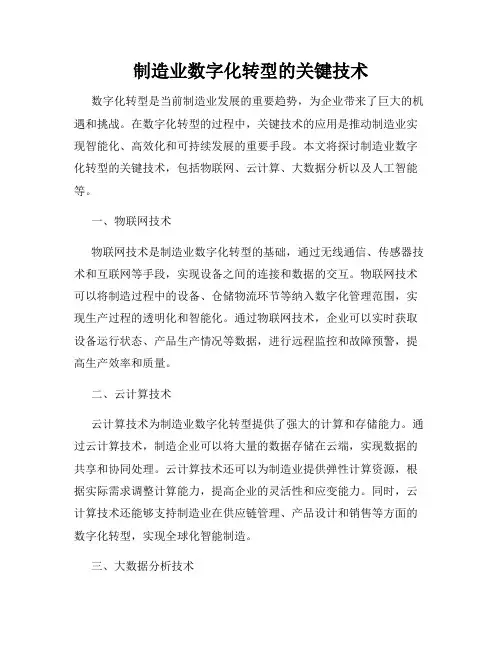 制造业数字化转型的关键技术

数字化转型是当前制造业发展的重要趋势，为企业带来了巨大的机遇和挑战。在数字化转型的过程中，关键技术的应用是推动制造业实现智能化、高效化和可持续发展的重要手段。本文将探讨制造业数字化转型的关键技术，包括物联网、云计算、大数据分析以及人工智能等。

一、物联网技术

物联网技术是制造业数字化转型的基础，通过无线通信、传感器技术和互联网等手段，实现设备之间的连接和数据的交互。物联网技术可以将制造过程中的设备、仓储物流环节等纳入数字化管理范围，实现生产过程的透明化和智能化。通过物联网技术，企业可以实时获取设备运行状态、产品生产情况等数据，进行远程监控和故障预警，提高生产效率和质量。

二、云计算技术

云计算技术为制造业数字化转型提供了强大的计算和存储能力。通过云计算技术，制造企业可以将大量的数据存储在云端，实现数据的共享和协同处理。云计算技术还可以为制造业提供弹性计算资源，根据实际需求调整计算能力，提高企业的灵活性和应变能力。同时，云计算技术还能够支持制造业在供应链管理、产品设计和销售等方面的数字化转型，实现全球化智能制造。

三、大数据分析技术